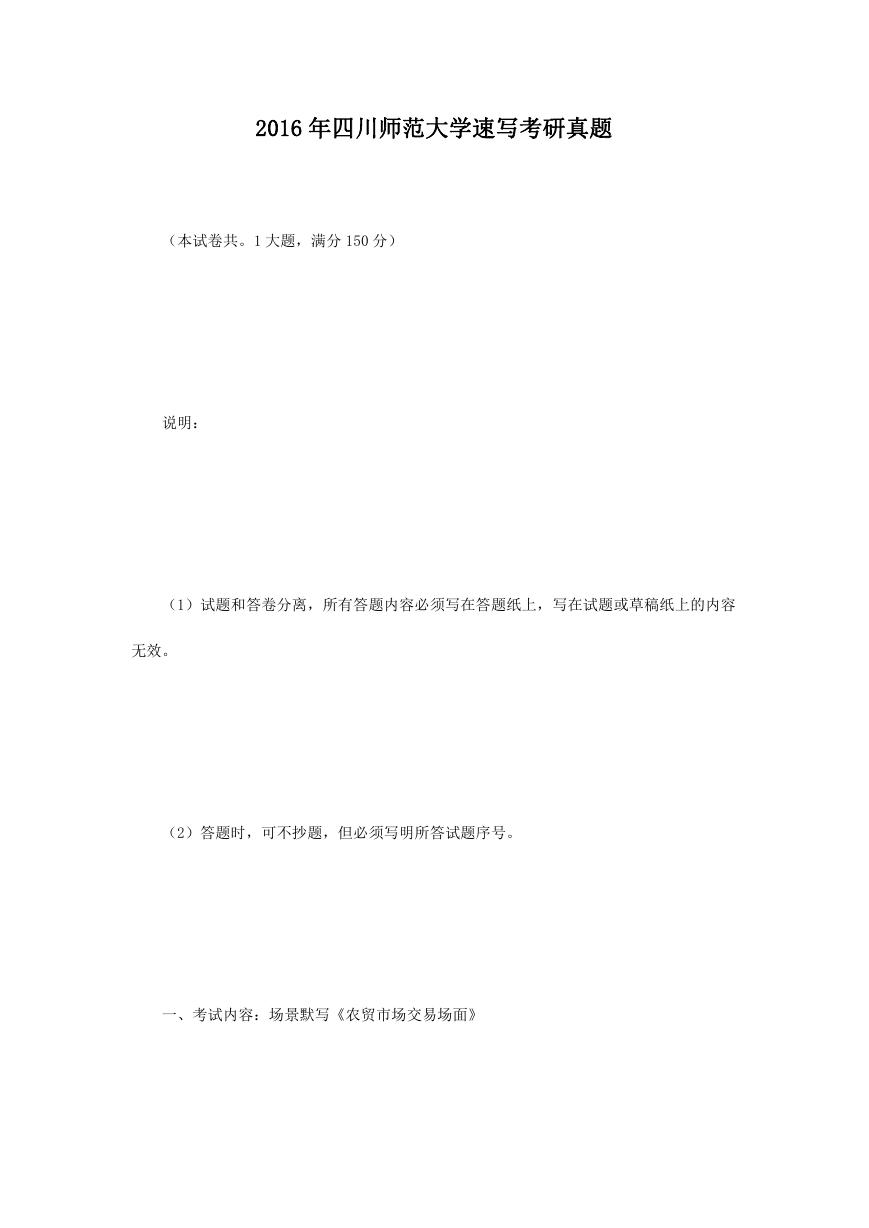 2016年四川师范大学速写考研真题

（本试卷共。1大题，满分150分）

说明：

（1）试题和答卷分离，所有答题内容必须写在答题纸上，写在试题或草稿纸上的内容无效。

（2）答题时，可不抄题，但必须写明所答试题序号。

一、考试内容：场景默写《农贸市场交易场面》